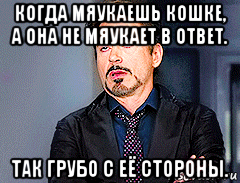 КОГДА МЯУКАЕШЬ КОШКЕ, А ОНА НЕ МЯУКАЕТ В ОТВЕТ.

ТАК ГРУБО С ЕЁ СТОРОНЫ.